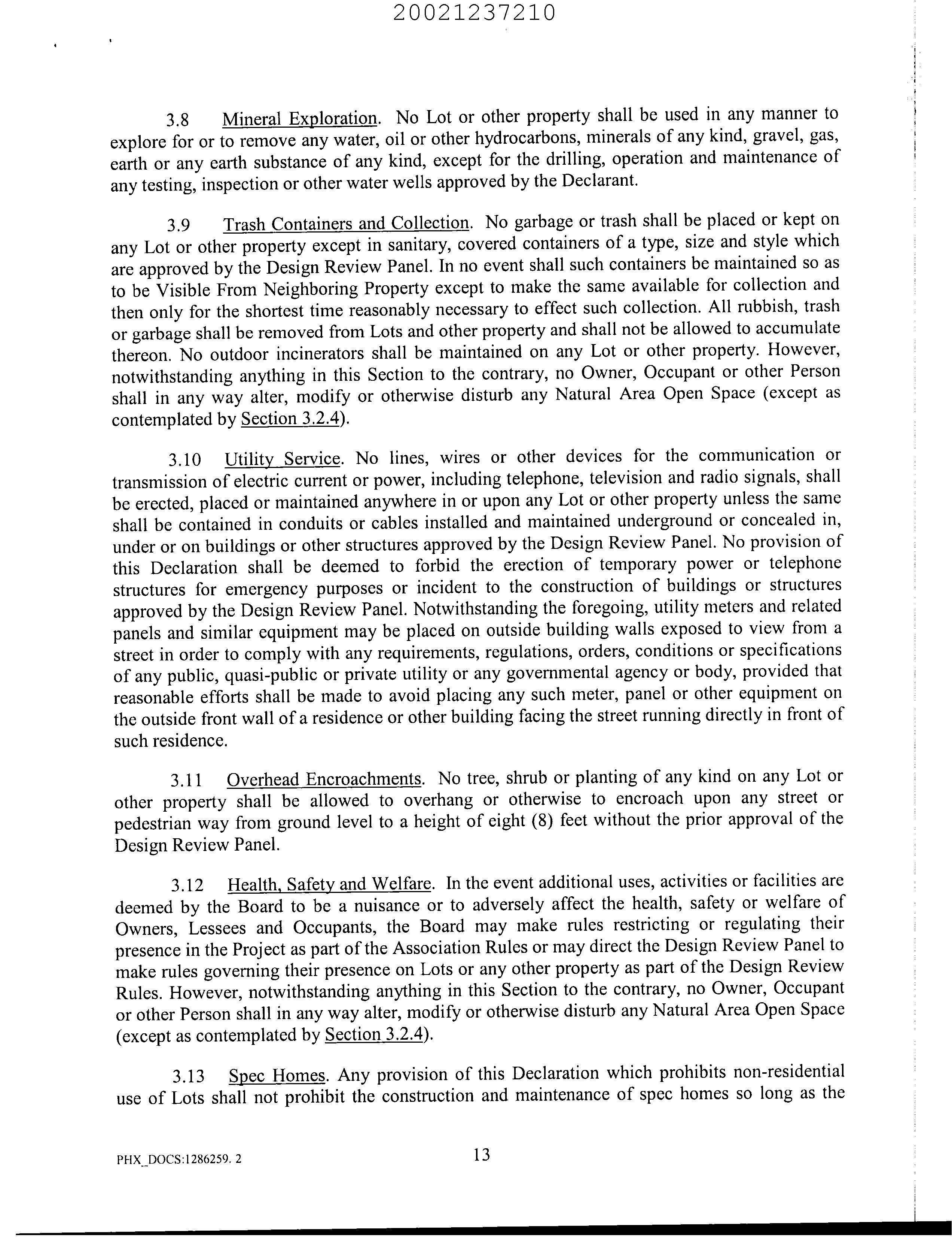 20021237210

3.8 Mineral Exploration. No Lot or other property shall be used in any manner to explore for or to remove any water, oil or other hydrocarbons, minerals of any kind, gravel, gas, earth or any earth substance of any kind, except for the drilling, operation and maintenance of any testing, inspection or other water wells approved by the Declarant.

3.9 Trash Containers and Collection. No garbage or trash shall be placed or kept on any Lot or other property except in sanitary, covered containers of a type, size and style which are approved by the Design Review Panel. In no event shall such containers be maintained so as to be Visible From Neighboring Property except to make the same available for collection and then only for the shortest time reasonably necessary to effect such collection. All rubbish, trash or garbage shall be removed from Lots and other property and shall not be allowed to accumulate thereon. No outdoor incinerators shall be maintained on any Lot or other property. However, notwithstanding anything in this Section to the contrary, no Owner, Occupant or other Person shall in any way alter, modify or otherwise disturb any Natural Area Open Space (except as contemplated by Section 3.2.4).

3.10 Utility Service. No lines, wires or other devices for the communication or transmission of electric current or power, including telephone, television and radio signals, shall be erected, placed or maintained anywhere in or upon any Lot or other property unless the same shall be contained in conduits or cables installed and maintained underground or concealed in, under or on buildings or other structures approved by the Design Review Panel. No provision of this Declaration shall be deemed to forbid the erection of temporary power or telephone structures for emergency purposes or incident to the construction of buildings or structures approved by the Design Review Panel. Notwithstanding the foregoing, utility meters and related panels and similar equipment may be placed on outside building walls exposed to view from a street in order to comply with any requirements, regulations, orders, conditions or specifications of any public, quasi-public or private utility or any governmental agency or body, provided that reasonable efforts shall be made to avoid placing any such meter, panel or other equipment on the outside front wall of a residence or other building facing the street running directly in front of such residence.

3.11 Overhead Encroachments. No tree, shrub or planting of any kind on any Lot or other property shall be allowed to overhang or otherwise to encroach upon any street or pedestrian way from ground level to a height of eight (8) feet without the prior approval of the Design Review Panel.

3.12 Health, Safety and Welfare. In the event additional uses, activities or facilities are deemed by the Board to be a nuisance or to adversely affect the health, safety or welfare of Owners, Lessees and Occupants, the Board may make rules restricting or regulating their presence in the Project as part of the Association Rules or may direct the Design Review Panel to make rules governing their presence on Lots or any other property as part of the Design Review Rules. However, notwithstanding anything in this Section to the contrary, no Owner, Occupant or other Person shall in any way alter, modify or otherwise disturb any Natural Area Open Space (except as contemplated by Section 3.2.4).

3.13 Spec Homes. Any provision of this Declaration which prohibits non-residential use of Lots shall not prohibit the construction and maintenance of spec homes so long as the

PHX_DOCS:1286259. 2

13